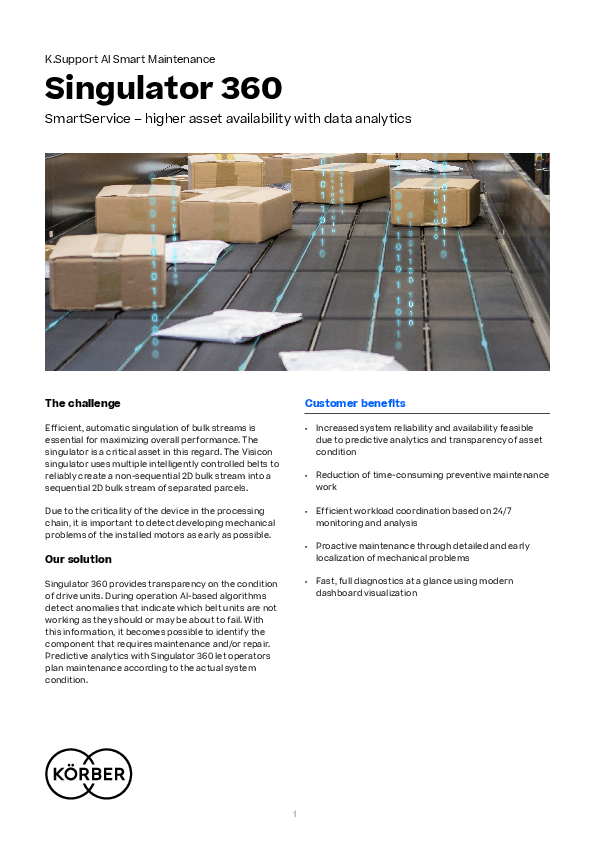 K.Support AI Smart Maintenance

Singulator 360

SmartService – higher asset availability with data analytics

The challenge

Efficient, automatic singulation of bulk streams is essential for maximizing overall performance. The singulator is a critical asset in this regard. The Visicon singulator uses multiple intelligently controlled belts to reliably create a non-sequential 2D bulk stream into a sequential 2D bulk stream of separated parcels.

Due to the criticality of the device in the processing chain, it is important to detect developing mechanical problems of the installed motors as early as possible.

Our solution

Singulator 360 provides transparency on the condition of drive units. During operation AI-based algorithms detect anomalies that indicate which belt units are not working as they should or may be about to fail. With this information, it becomes possible to identify the component that requires maintenance and/or repair. Predictive analytics with Singulator 360 let operators plan maintenance according to the actual system condition.

Customer benefits

• Increased system reliability and availability feasible due to predictive analytics and transparency of asset condition

• Reduction of time-consuming preventive maintenance work

• Efficient workload coordination based on 24/7 monitoring and analysis

• Proactive maintenance through detailed and early localization of mechanical problems

• Fast, full diagnostics at a glance using modern dashboard visualization

KÖRBER

1